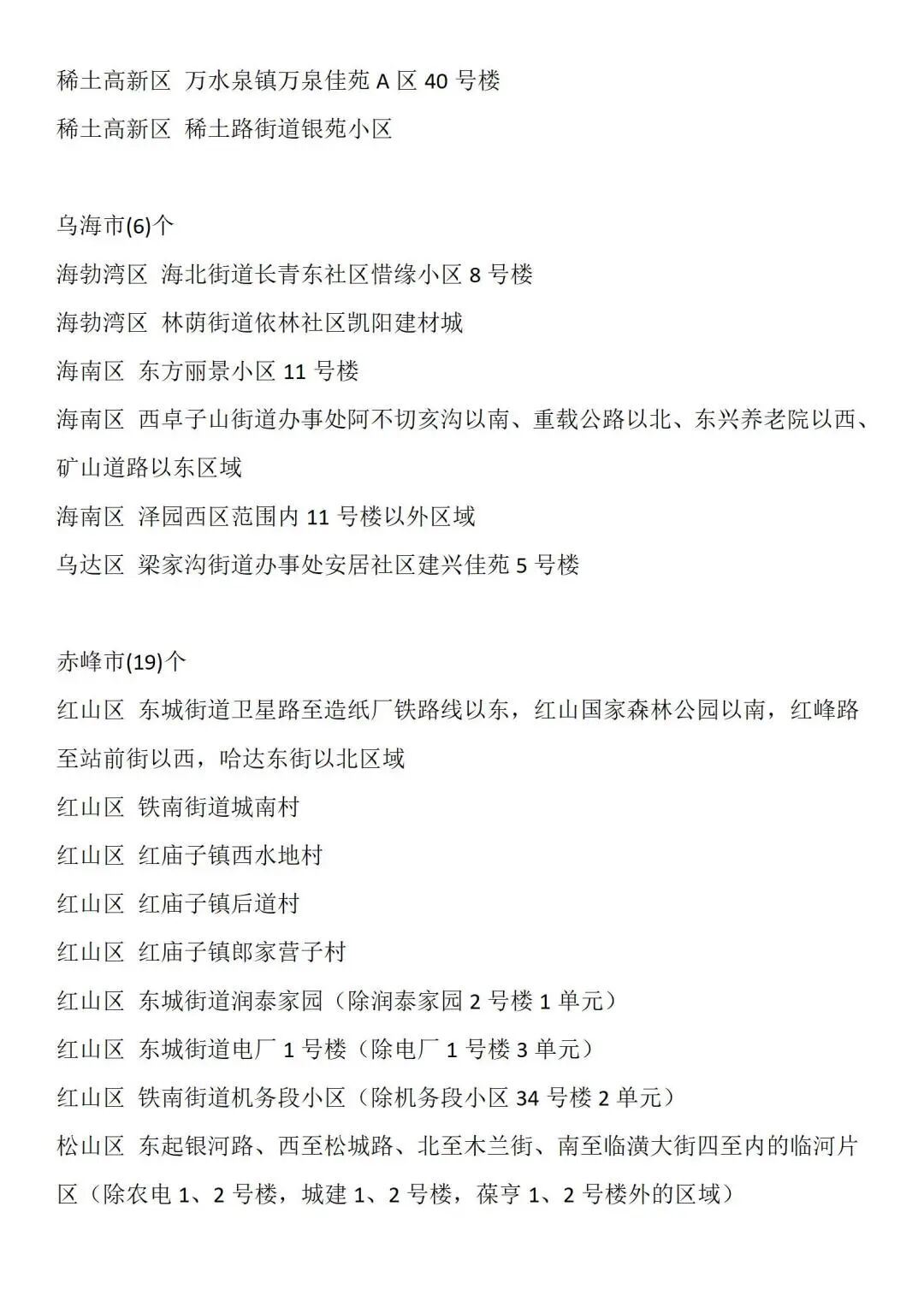 稀土高新区 万水泉镇万泉佳苑 A 区 40 号楼
稀土高新区 稀土路街道银苑小区

乌海市(6)个
海勃湾区 海北街道长青东社区惜缘小区 8 号楼
海勃湾区 林荫街道依林社区凯阳建材城
海南区 东方丽景小区 11 号楼
海南区 西卓子山街道办事处阿不切亥沟以南、重载公路以北、东兴养老院以西、矿山道路以东区域
海南区 泽园西区范围内 11 号楼以外区域
乌达区 梁家沟街道办事处安居社区建兴佳苑 5 号楼

赤峰市(19)个
红山区 东城街道卫星路至造纸厂铁路线以东，红山国家森林公园以南，红峰路至站前街以西，哈达东街以北区域
红山区 铁南街道城南村
红山区 红庙子镇西水地村
红山区 红庙子镇后道村
红山区 红庙子镇郎家营子村
红山区 东城街道润泰家园（除润泰家园 2 号楼 1 单元）
红山区 东城街道电厂 1 号楼（除电厂 1 号楼 3 单元）
红山区 铁南街道机务段小区（除机务段小区 34 号楼 2 单元）
松山区 东起银河路、西至松城路、北至木兰街、南至临潢大街四至内的临河片区（除农电 1、2 号楼，城建 1、2 号楼，葆亨 1、2 号楼外的区域）